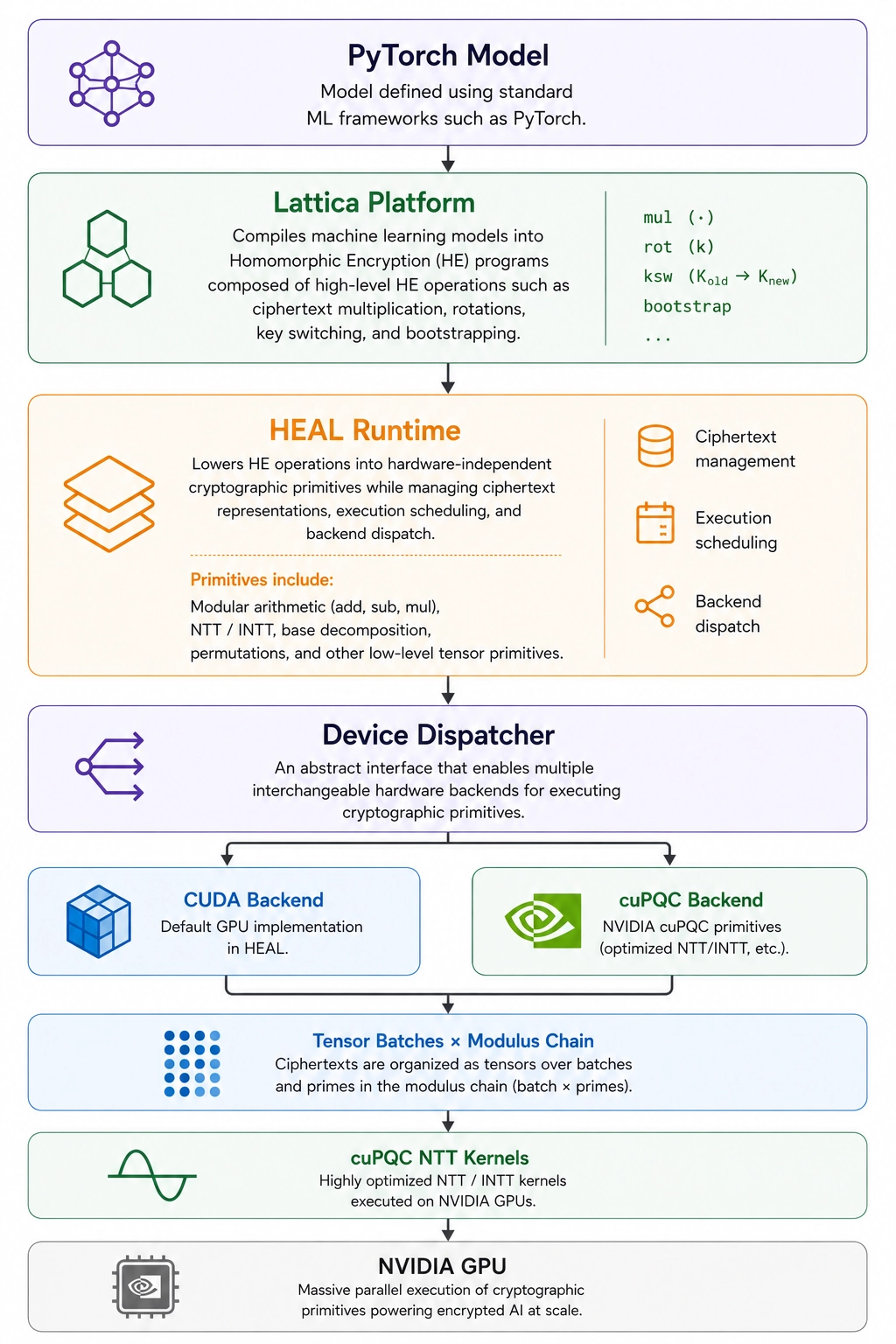 PyTorch Model

Model defined using standard ML frameworks such as PyTorch.

Lattica Platform

Compiles machine learning models into Homomorphic Encryption (HE) programs composed of high-level HE operations such as ciphertext multiplication, rotations, key switching, and bootstrapping.

mul (·)
rot (k)
ksw ($K_{old} \rightarrow K_{new}$)
bootstrap
...

HEAL Runtime

Lowers HE operations into hardware-independent cryptographic primitives while managing ciphertext representations, execution scheduling, and backend dispatch.

Primitives include:

Modular arithmetic (add, sub, mul), NTT / INTT, base decomposition, permutations, and other low-level tensor primitives.

Ciphertext management

Execution scheduling

Backend dispatch

Device Dispatcher

An abstract interface that enables multiple interchangeable hardware backends for executing cryptographic primitives.

CUDA Backend

Default GPU implementation in HEAL.

cuPQC Backend

NVIDIA cuPQC primitives (optimized NTT/INTT, etc.).

Tensor Batches × Modulus Chain

Ciphertexts are organized as tensors over batches and primes in the modulus chain (batch × primes).

cuPQC NTT Kernels

Highly optimized NTT / INTT kernels executed on NVIDIA GPUs.

NVIDIA GPU

Massive parallel execution of cryptographic primitives powering encrypted AI at scale.